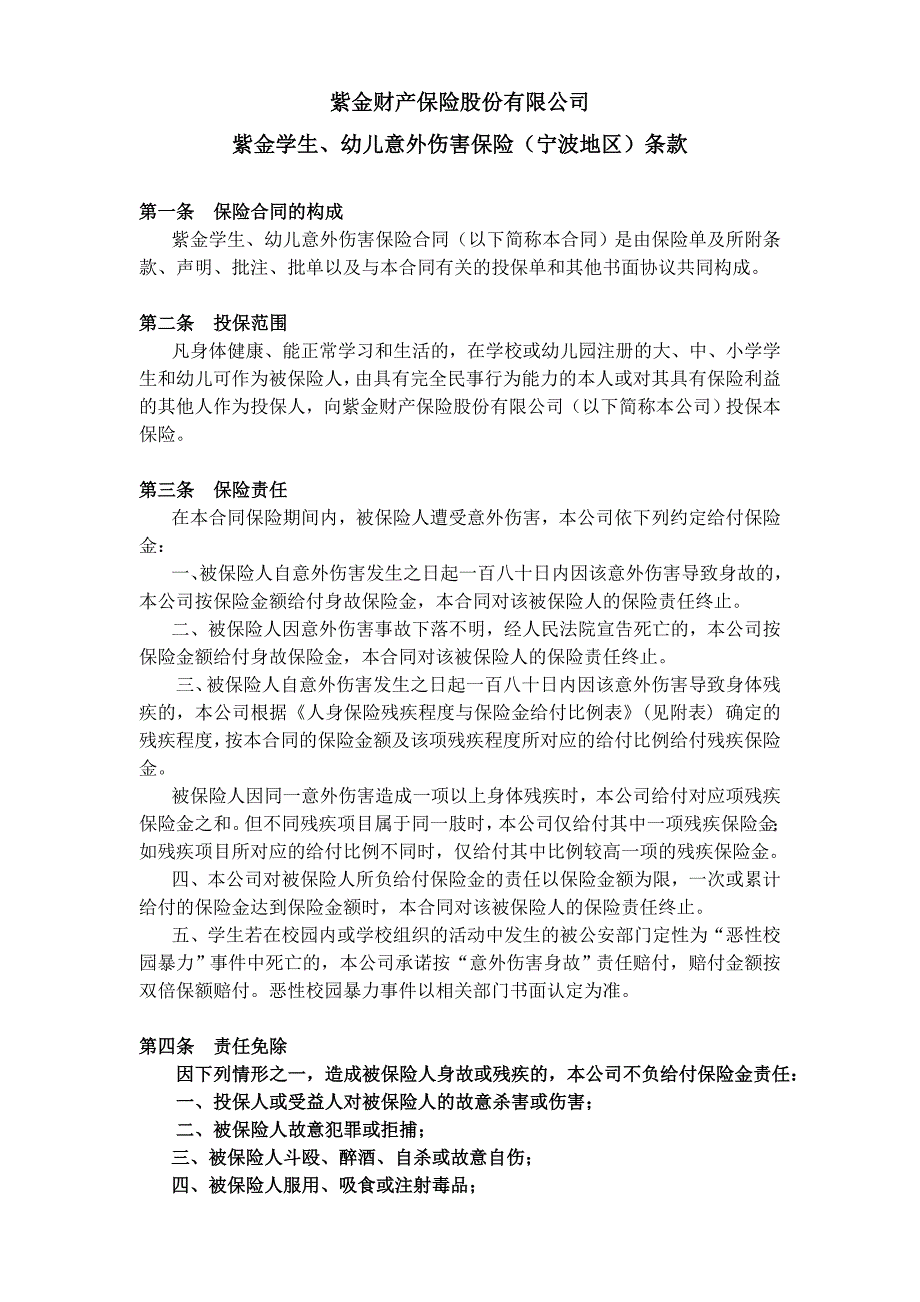 紫金财产保险股份有限公司

紫金学生、幼儿意外伤害保险（宁波地区）条款

第一条　保险合同的构成

紫金学生、幼儿意外伤害保险合同（以下简称本合同）是由保险单及所附条款、声明、批注、批单以及与本合同有关的投保单和其他书面协议共同构成。

第二条　投保范围

凡身体健康、能正常学习和生活的，在学校或幼儿园注册的大、中、小学学生和幼儿可作为被保险人，由具有完全民事行为能力的本人或对其具有保险利益的其他人作为投保人，向紫金财产保险股份有限公司（以下简称本公司）投保本保险。

第三条　保险责任

在本合同保险期间内，被保险人遭受意外伤害，本公司依下列约定给付保险金：

一、被保险人自意外伤害发生之日起一百八十日内因该意外伤害导致身故的，本公司按保险金额给付身故保险金，本合同对该被保险人的保险责任终止。

二、被保险人因意外伤害事故下落不明，经人民法院宣告死亡的，本公司按保险金额给付身故保险金，本合同对该被保险人的保险责任终止。

三、被保险人自意外伤害发生之日起一百八十日内因该意外伤害导致身体残疾的，本公司根据《人身保险残疾程度与保险金给付比例表》（见附表）确定的残疾程度，按本合同的保险金额及该项残疾程度所对应的给付比例给付残疾保险金。

被保险人因同一意外伤害造成一项以上身体残疾时，本公司给付对应项残疾保险金之和。但不同残疾项目属于同一肢时，本公司仅给付其中一项残疾保险金；如残疾项目所对应的给付比例不同时，仅给付其中比例较高一项的残疾保险金。

四、本公司对被保险人所负给付保险金的责任以保险金额为限，一次或累计给付的保险金达到保险金额时，本合同对该被保险人的保险责任终止。

五、学生若在校园内或学校组织的活动中发生的被公安部门定性为“恶性校园暴力”事件中死亡的，本公司承诺按“意外伤害身故”责任赔付，赔付金额按双倍保额赔付。恶性校园暴力事件以相关部门书面认定为准。

第四条　责任免除

因下列情形之一，造成被保险人身故或残疾的，本公司不负给付保险金责任：

一、投保人或受益人对被保险人的故意杀害或伤害；

二、被保险人故意犯罪或拒捕；

三、被保险人斗殴、醉酒、自杀或故意自伤；

四、被保险人服用、吸食或注射毒品；